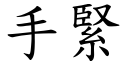 手緊